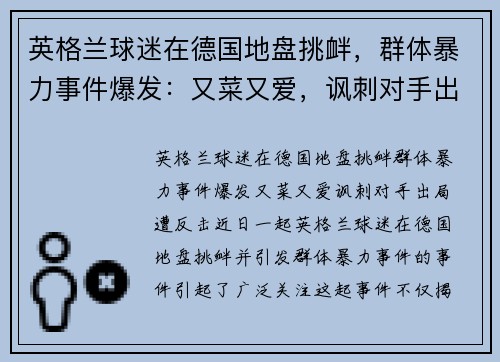 英格兰球迷在德国地盘挑衅，群体暴力事件爆发：又菜又爱，讽刺对手出

英格兰球迷在德国地盘挑衅群体暴力事件爆发又菜又爱讽刺对手出局遭反击近日一起英格兰球迷在德国地盘挑衅并引发群体暴力事件的事件引起了广泛关注这起事件不仅揭